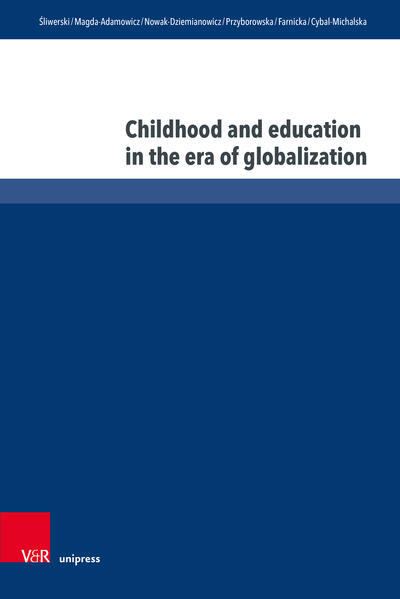 Śliwerski / Magda-Adamowicz / Nowak-Dziemianowicz / Przyborowska / Farnicka / Cybal-Michalska

Childhood and education in the era of globalization

V&R unipress